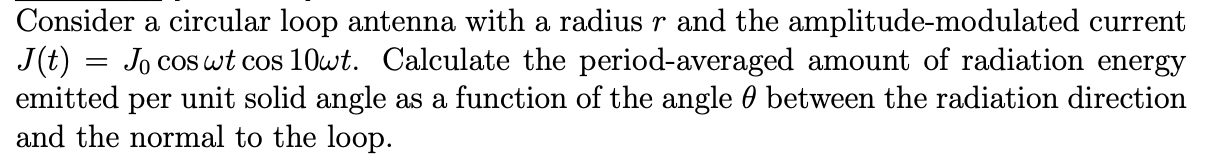 Consider a circular loop antenna with a radius $r$ and the amplitude-modulated current $J(t) = J_0 \cos \omega t \cos 10\omega t$. Calculate the period-averaged amount of radiation energy emitted per unit solid angle as a function of the angle $\theta$ between the radiation direction and the normal to the loop.